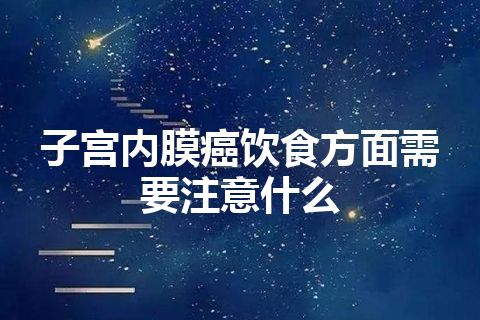 子宫内膜癌饮食方面需要注意什么